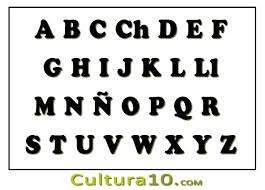 A B C Ch D E F
G H I J K L Ll
M N Ñ O P Q R
S T U V W X Y Z

Cultura10.com